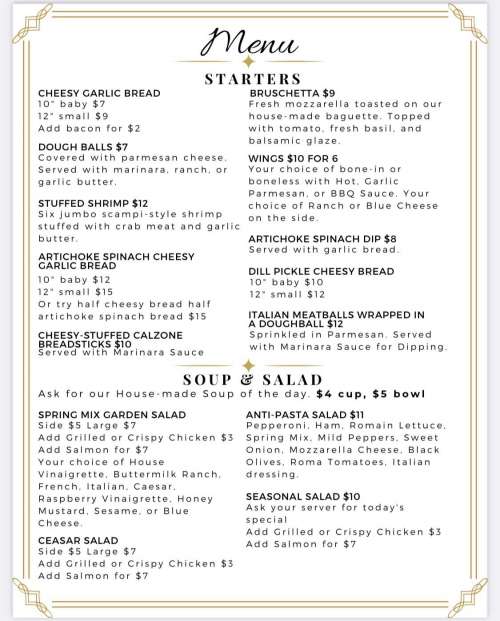 Menu

STARTERS

CHEESY GARLIC BREAD
10" baby $7
12" small $9
Add bacon for $2

DOUGH BALLS $7
Covered with parmesan cheese. Served with marinara, ranch, or garlic butter.

STUFFED SHRIMP $12
Six jumbo scampi-style shrimp stuffed with crab meat and garlic butter.

ARTICHOKE SPINACH CHEESY GARLIC BREAD
10" baby $12
12" small $15
Or try half cheesy bread half artichoke spinach bread $15

CHEESY-STUFFED CALZONE BREADSTICKS $10
Served with Marinara Sauce

BRUSCHETTA $9
Fresh mozzarella toasted on our house-made baguette. Topped with tomato, fresh basil, and balsamic glaze.

WINGS $10 FOR 6
Your choice of bone-in or boneless with Hot, Garlic Parmesan, or BBQ Sauce. Your choice of Ranch or Blue Cheese on the side.

ARTICHOKE SPINACH DIP $8
Served with garlic bread.

DILL PICKLE CHEESY BREAD
10" baby $10
12" small $12

ITALIAN MEATBALLS WRAPPED IN A DOUGHBALL $12
Sprinkled in Parmesan. Served with Marinara Sauce for Dipping.

SOUP & SALAD
Ask for our House-made Soup of the day. $4 cup, $5 bowl

SPRING MIX GARDEN SALAD
Side $5 Large $7
Add Grilled or Crispy Chicken $3
Add Salmon for $7
Your choice of House Vinaigrette, Buttermilk Ranch, French, Italian, Caesar, Raspberry Vinaigrette, Honey Mustard, Sesame, or Blue Cheese.

CEASAR SALAD
Side $5 Large $7
Add Grilled or Crispy Chicken $3
Add Salmon for $7

ANTI-PASTA SALAD $11
Pepperoni, Ham, Romain Lettuce, Spring Mix, Mild Peppers, Sweet Onion, Mozzarella Cheese, Black Olives, Roma Tomatoes, Italian dressing.

SEASONAL SALAD $10
Ask your server for today's special
Add Grilled or Crispy Chicken $3
Add Salmon for $7